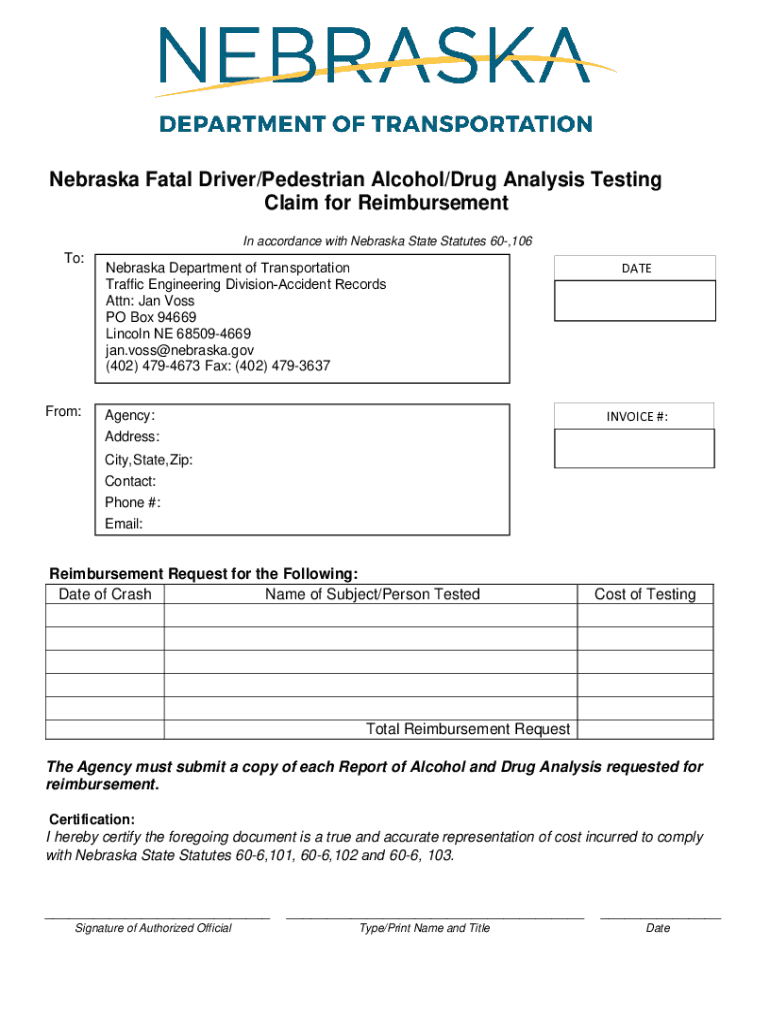 NEBRASKA
DEPARTMENT OF TRANSPORTATION

Nebraska Fatal Driver/Pedestrian Alcohol/Drug Analysis Testing
Claim for Reimbursement

In accordance with Nebraska State Statutes 60-,106

To:
Nebraska Department of Transportation
Traffic Engineering Division-Accident Records
Attn: Jan Voss
PO Box 94669
Lincoln NE 68509-4669
jan.voss@nebraska.gov
(402) 479-4673 Fax: (402) 479-3637

DATE

From:
Agency:
Address:
City,State,Zip:
Contact:
Phone #:
Email:

INVOICE #:

Reimbursement Request for the Following:

| Date of Crash | Name of Subject/Person Tested | Cost of Testing |
|---|---|---|
| | | |
| | | |
| | | |
| | | |
| | | |
| | Total Reimbursement Request | |

The Agency must submit a copy of each Report of Alcohol and Drug Analysis requested for reimbursement.

Certification:
I hereby certify the foregoing document is a true and accurate representation of cost incurred to comply with Nebraska State Statutes 60-6,101, 60-6,102 and 60-6, 103.

Signature of Authorized Official
Type/Print Name and Title
Date